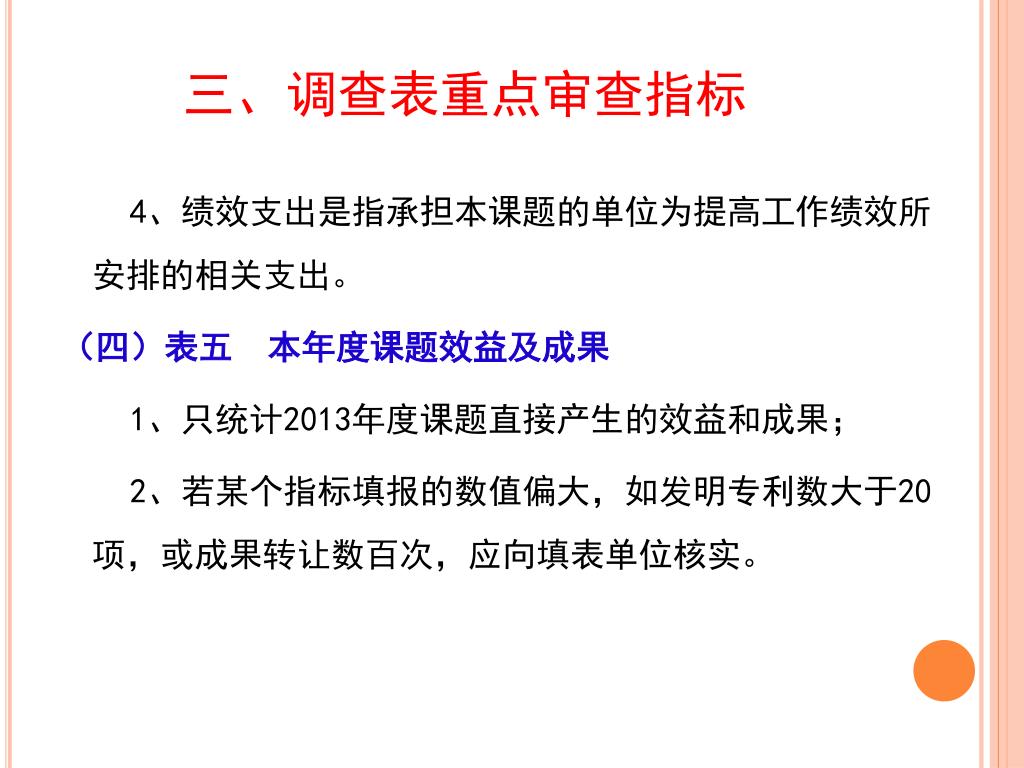 三、调查表重点审查指标

4、绩效支出是指承担本课题的单位为提高工作绩效所安排的相关支出。

（四）表五　本年度课题效益及成果

1、只统计2013年度课题直接产生的效益和成果；

2、若某个指标填报的数值偏大，如发明专利数大于20项，或成果转让数百次，应向填表单位核实。